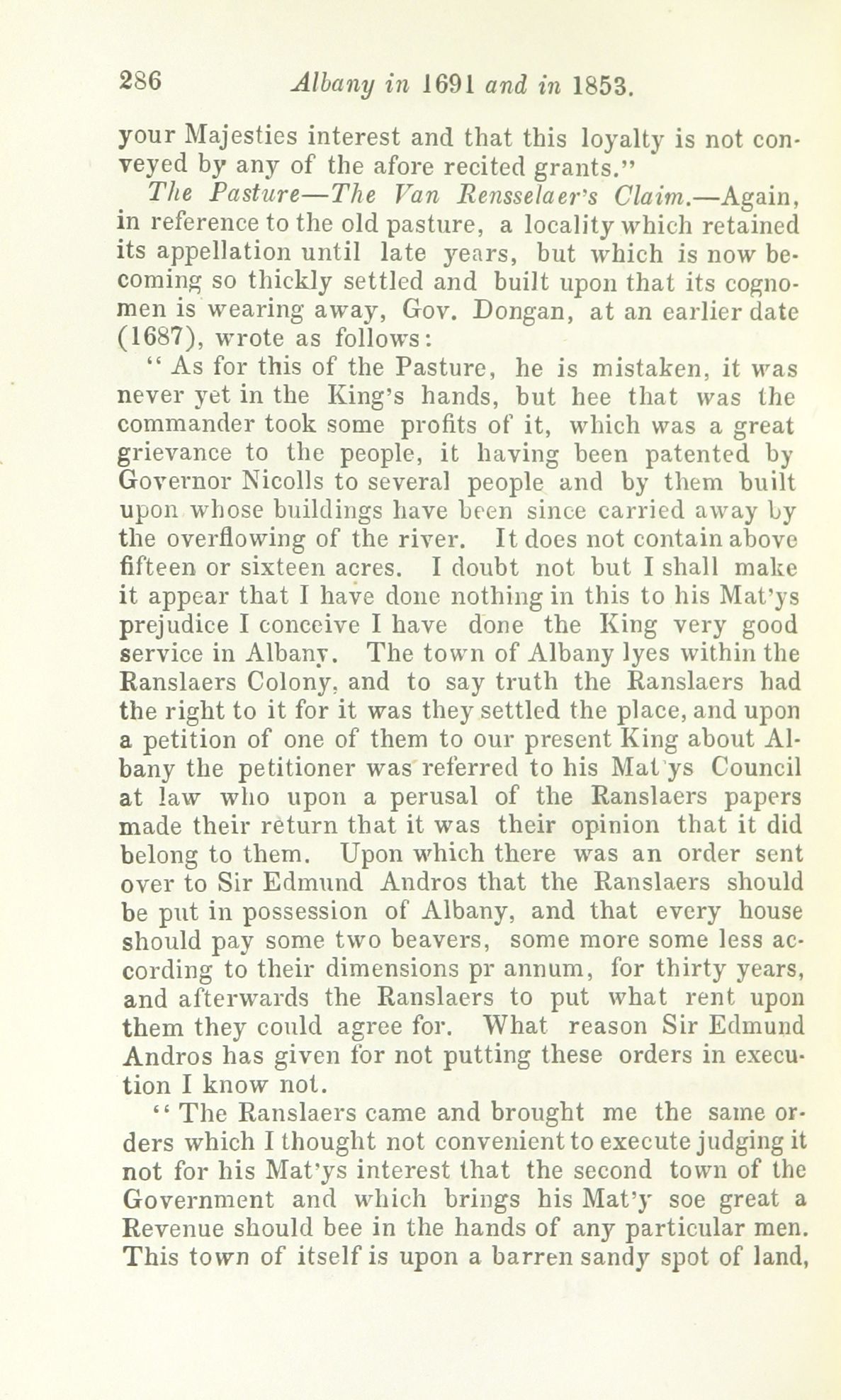 286 Albany in 1691 and in 1853.

your Majesties interest and that this loyalty is not conveyed by any of the afore recited grants."

The Pasture—The Van Rensselaer's Claim.—Again, in reference to the old pasture, a locality which retained its appellation until late years, but which is now becoming so thickly settled and built upon that its cognomen is wearing away, Gov. Dongan, at an earlier date (1687), wrote as follows:

"As for this of the Pasture, he is mistaken, it was never yet in the King's hands, but hee that was the commander took some profits of it, which was a great grievance to the people, it having been patented by Governor Nicolls to several people and by them built upon whose buildings have been since carried away by the overflowing of the river. It does not contain above fifteen or sixteen acres. I doubt not but I shall make it appear that I have done nothing in this to his Mat'ys prejudice I conceive I have done the King very good service in Albany. The town of Albany lyes within the Ranslaers Colony, and to say truth the Ranslaers had the right to it for it was they settled the place, and upon a petition of one of them to our present King about Albany the petitioner was referred to his Mat'ys Council at law who upon a perusal of the Ranslaers papers made their return that it was their opinion that it did belong to them. Upon which there was an order sent over to Sir Edmund Andros that the Ranslaers should be put in possession of Albany, and that every house should pay some two beavers, some more some less according to their dimensions pr annum, for thirty years, and afterwards the Ranslaers to put what rent upon them they could agree for. What reason Sir Edmund Andros has given for not putting these orders in execution I know not.

"The Ranslaers came and brought me the same orders which I thought not convenient to execute judging it not for his Mat'ys interest that the second town of the Government and which brings his Mat'y soe great a Revenue should bee in the hands of any particular men. This town of itself is upon a barren sandy spot of land,